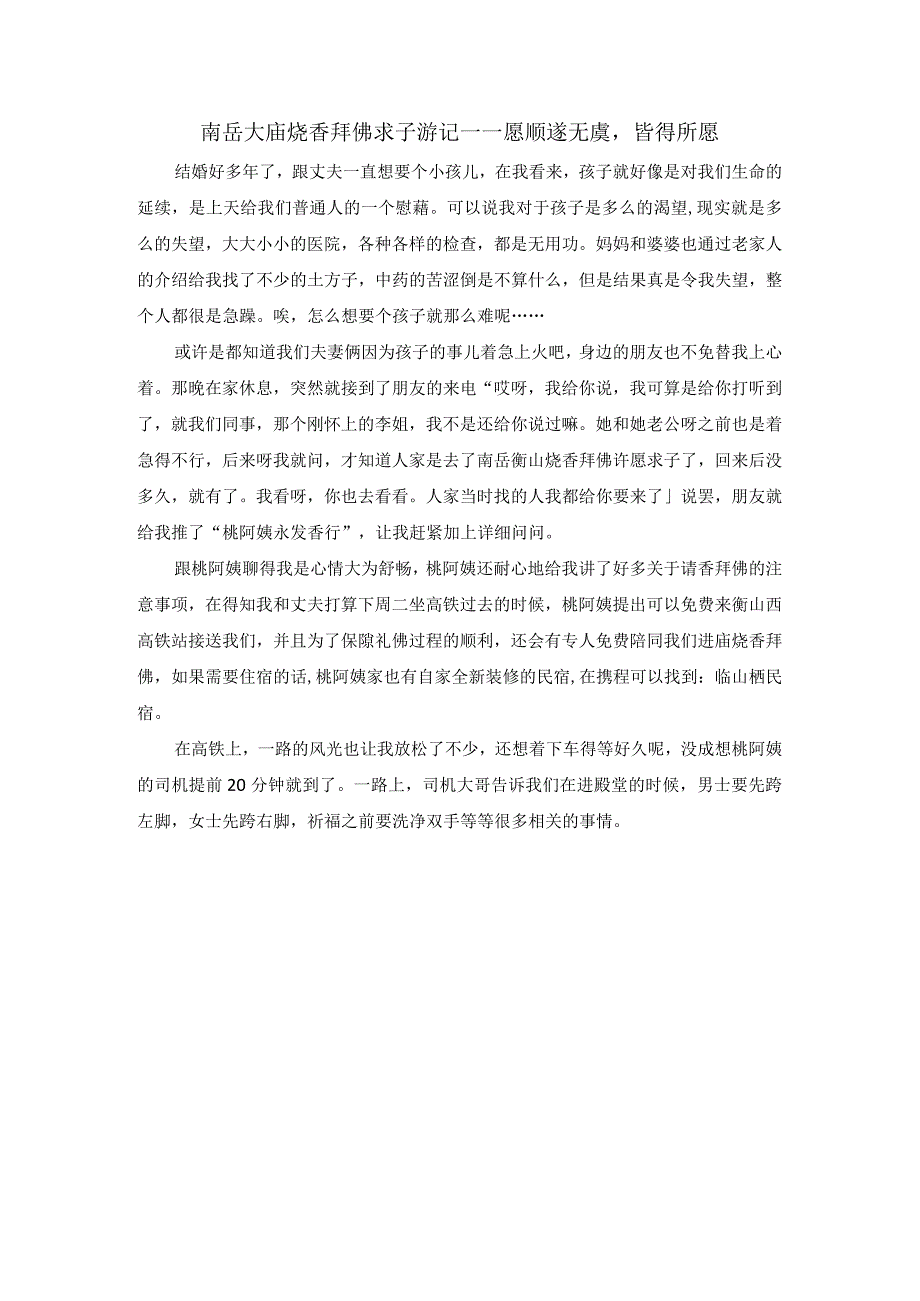 南岳大庙烧香拜佛求子游记一一愿顺遂无虞，皆得所愿

结婚好多年了，跟丈夫一直想要个小孩儿，在我看来，孩子就好像是对我们生命的延续，是上天给我们普通人的一个慰藉。可以说我对于孩子是多么的渴望，现实就是多么的失望，大大小小的医院，各种各样的检查，都是无用功。妈妈和婆婆也通过老家人的介绍给我找了不少的土方子，中药的苦涩倒是不算什么，但是结果真是令我失望，整个人都很是急躁。唉，怎么想要个孩子就那么难呢……

或许是都知道我们夫妻俩因为孩子的事儿着急上火吧，身边的朋友也不免替我上心着。那晚在家休息，突然就接到了朋友的来电“哎呀，我给你说，我可算是给你打听到了，就我们同事，那个刚怀上的李姐，我不是还给你说过嘛。她和她老公呀之前也是着急得不行，后来呀我就问，才知道人家是去了南岳衡山烧香拜佛许愿求子了，回来后没多久，就有了。我看呀，你也去看看。人家当时找的人我都给你要来了」说罢，朋友就给我推了“桃阿姨永发香行”，让我赶紧加上详细问问。

跟桃阿姨聊得我是心情大为舒畅，桃阿姨还耐心地给我讲了好多关于请香拜佛的注意事项，在得知我和丈夫打算下周二坐高铁过去的时候，桃阿姨提出可以免费来衡山西高铁站接送我们，并且为了保障礼佛过程的顺利，还会有专人免费陪同我们进庙烧香拜佛，如果需要住宿的话，桃阿姨家也有自家全新装修的民宿，在携程可以找到：临山栖民宿。

在高铁上，一路的风光也让我放松了不少，还想着下车得等好久呢，没成想桃阿姨的司机提前20分钟就到了。一路上，司机大哥告诉我们在进殿堂的时候，男士要先跨左脚，女士先跨右脚，祈福之前要洗净双手等等很多相关的事情。